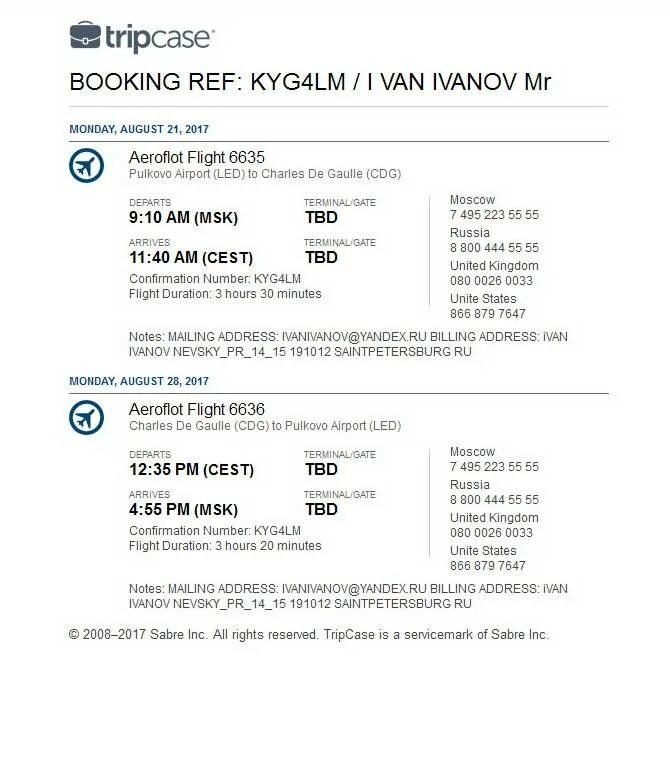 tripcase

BOOKING REF: KYG4LM / I VAN IVANOV Mr

MONDAY, AUGUST 21, 2017

Aeroflot Flight 6635
Pulkovo Airport (LED) to Charles De Gaulle (CDG)

DEPARTS
9:10 AM (MSK)

TERMINAL/GATE
TBD

ARRIVES
11:40 AM (CEST)

TERMINAL/GATE
TBD

Confirmation Number: KYG4LM
Flight Duration: 3 hours 30 minutes

Moscow
7 495 223 55 55
Russia
8 800 444 55 55
United Kingdom
080 0026 0033
Unite States
866 879 7647

Notes: MAILING ADDRESS: IVANIVANOV@YANDEX.RU BILLING ADDRESS: iVAN IVANOV NEVSKY_PR_14_15 191012 SAINTPETERSBURG RU

MONDAY, AUGUST 28, 2017

Aeroflot Flight 6636
Charles De Gaulle (CDG) to Pulkovo Airport (LED)

DEPARTS
12:35 PM (CEST)

TERMINAL/GATE
TBD

ARRIVES
4:55 PM (MSK)

TERMINAL/GATE
TBD

Confirmation Number: KYG4LM
Flight Duration: 3 hours 20 minutes

Moscow
7 495 223 55 55
Russia
8 800 444 55 55
United Kingdom
080 0026 0033
Unite States
866 879 7647

Notes: MAILING ADDRESS: IVANIVANOV@YANDEX.RU BILLING ADDRESS: iVAN IVANOV NEVSKY_PR_14_15 191012 SAINTPETERSBURG RU

© 2008–2017 Sabre Inc. All rights reserved. TripCase is a servicemark of Sabre Inc.